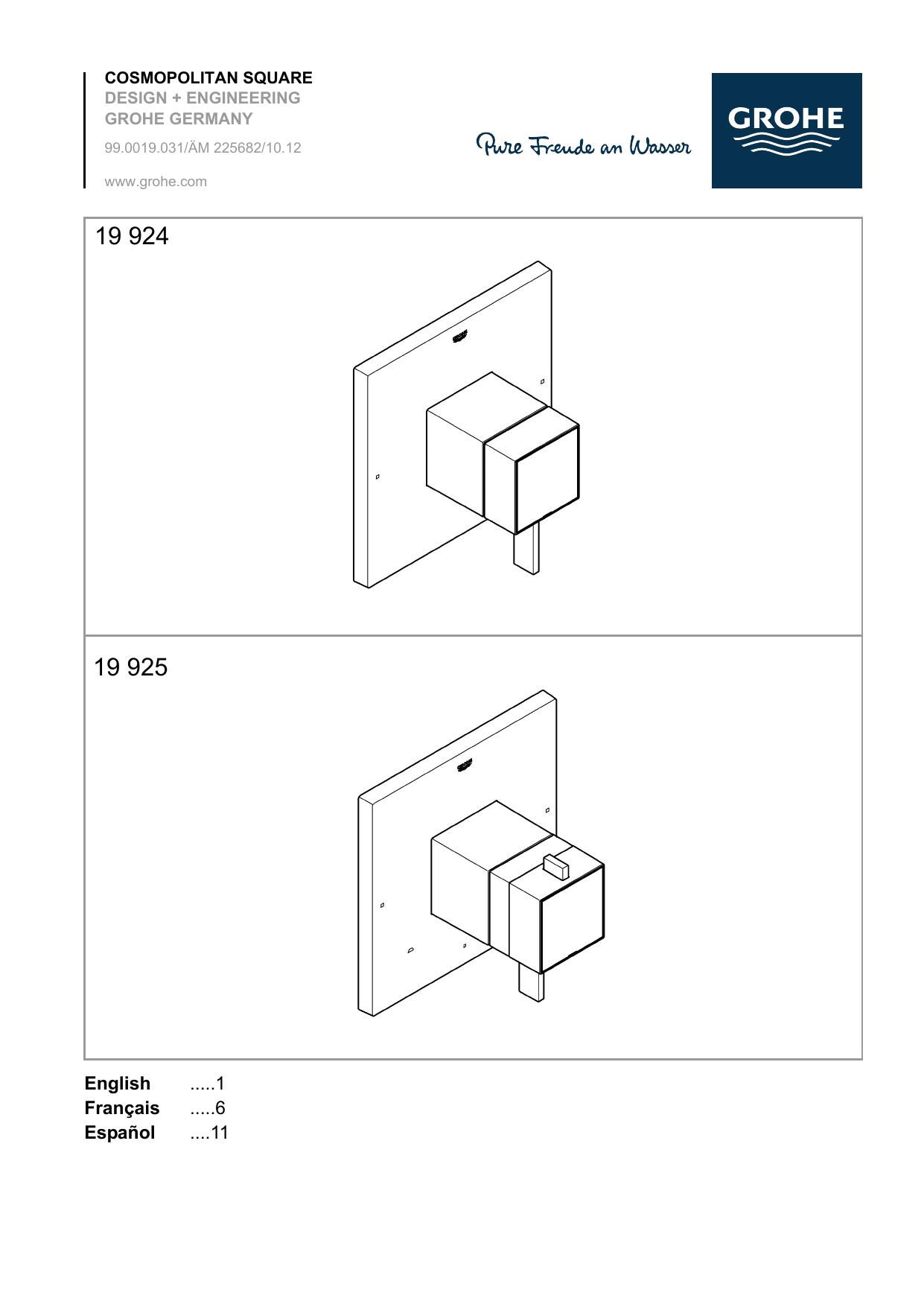 COSMOPOLITAN SQUARE
DESIGN + ENGINEERING
GROHE GERMANY

99.0019.031/ÄM 225682/10.12

www.grohe.com

Pure Freude an Wasser

GROHE

19 924

19 925

English 1
Français 6
Español 11